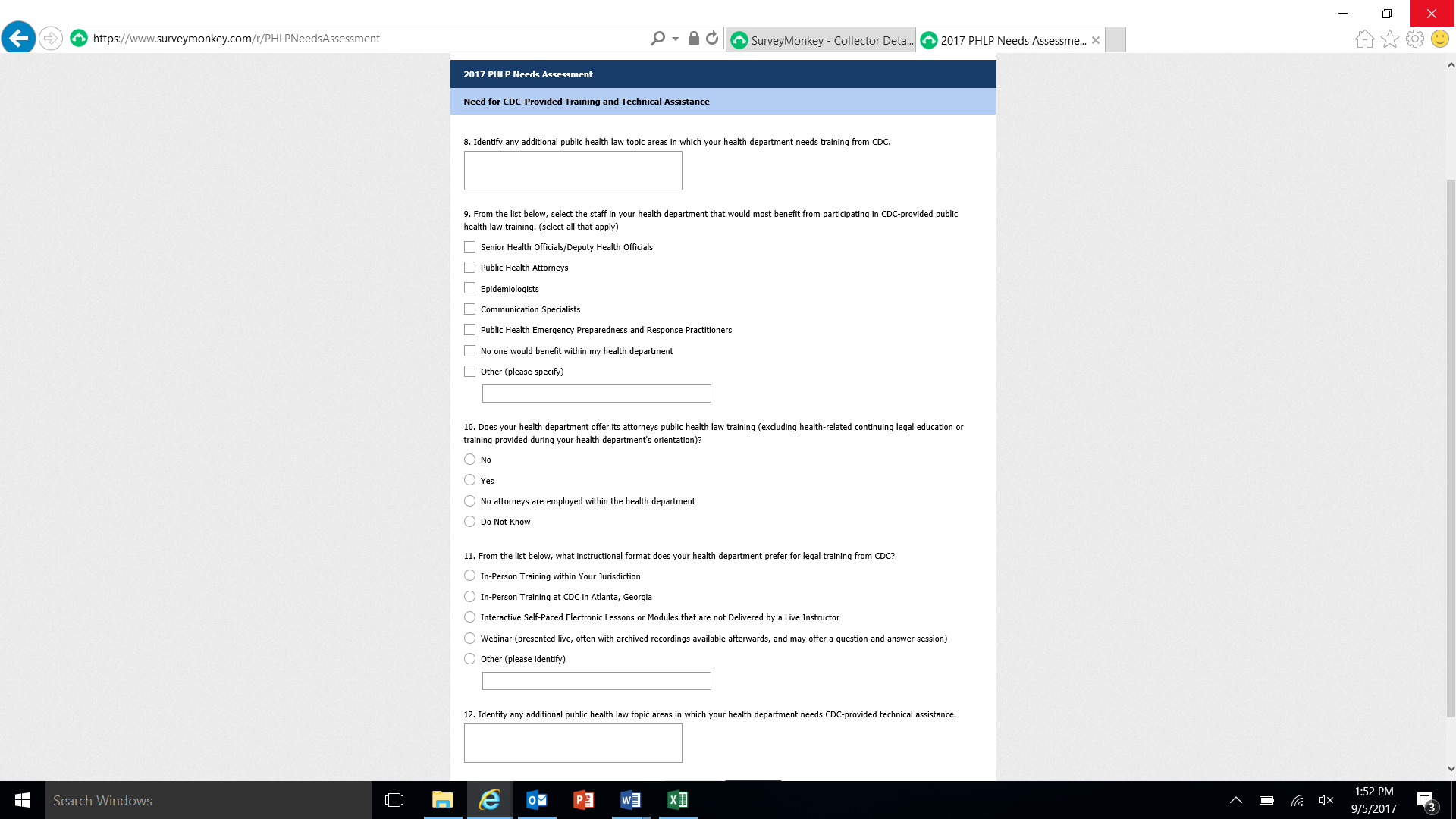 https://www.surveymonkey.com/r/PHLPNeedsAssessment

SurveyMonkey - Collector Deta...

2017 PHLP Needs Assessme...

2017 PHLP Needs Assessment

Need for CDC-Provided Training and Technical Assistance

8. Identify any additional public health law topic areas in which your health department needs training from CDC.

9. From the list below, select the staff in your health department that would most benefit from participating in CDC-provided public health law training. (select all that apply)

Senior Health Officials/Deputy Health Officials

Public Health Attorneys

Epidemiologists

Communication Specialists

Public Health Emergency Preparedness and Response Practitioners

No one would benefit within my health department

Other (please specify)

10. Does your health department offer its attorneys public health law training (excluding health-related continuing legal education or training provided during your health department's orientation)?

No

Yes

No attorneys are employed within the health department

Do Not Know

11. From the list below, what instructional format does your health department prefer for legal training from CDC?

In-Person Training within Your Jurisdiction

In-Person Training at CDC in Atlanta, Georgia

Interactive Self-Paced Electronic Lessons or Modules that are not Delivered by a Live Instructor

Webinar (presented live, often with archived recordings available afterwards, and may offer a question and answer session)

Other (please identify)

12. Identify any additional public health law topic areas in which your health department needs CDC-provided technical assistance.

Search Windows

1:52 PM
9/5/2017

3